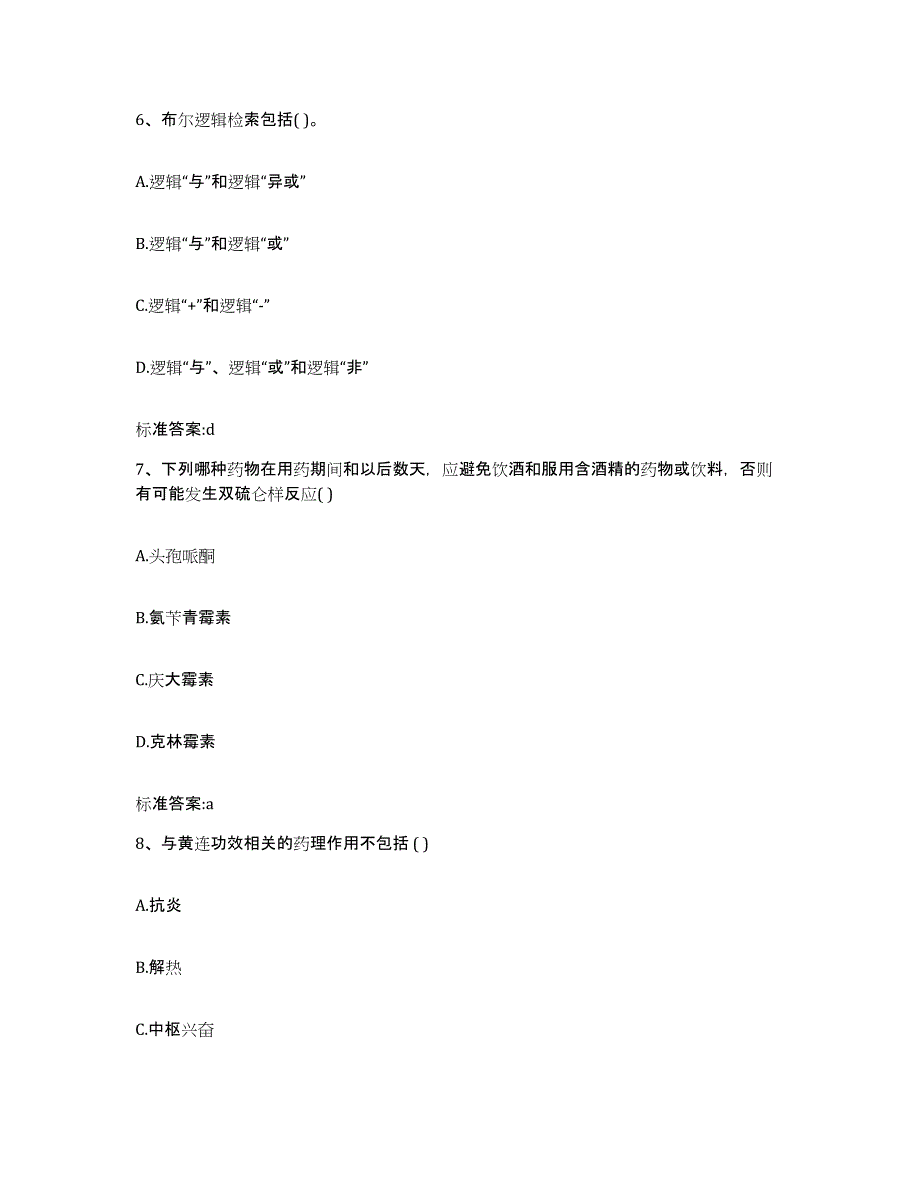 6、布尔逻辑检索包括( )。

A.逻辑“与”和逻辑“异或”

B.逻辑“与”和逻辑“或”

C.逻辑“+”和逻辑“-”

D.逻辑“与”、逻辑“或”和逻辑“非”

标准答案:d

7、下列哪种药物在用药期间和以后数天，应避免饮酒和服用含酒精的药物或饮料，否则有可能发生双硫仑样反应( )

A.头孢哌酮

B.氨苄青霉素

C.庆大霉素

D.克林霉素

标准答案:a

8、与黄连功效相关的药理作用不包括 ( )

A.抗炎

B.解热

C.中枢兴奋